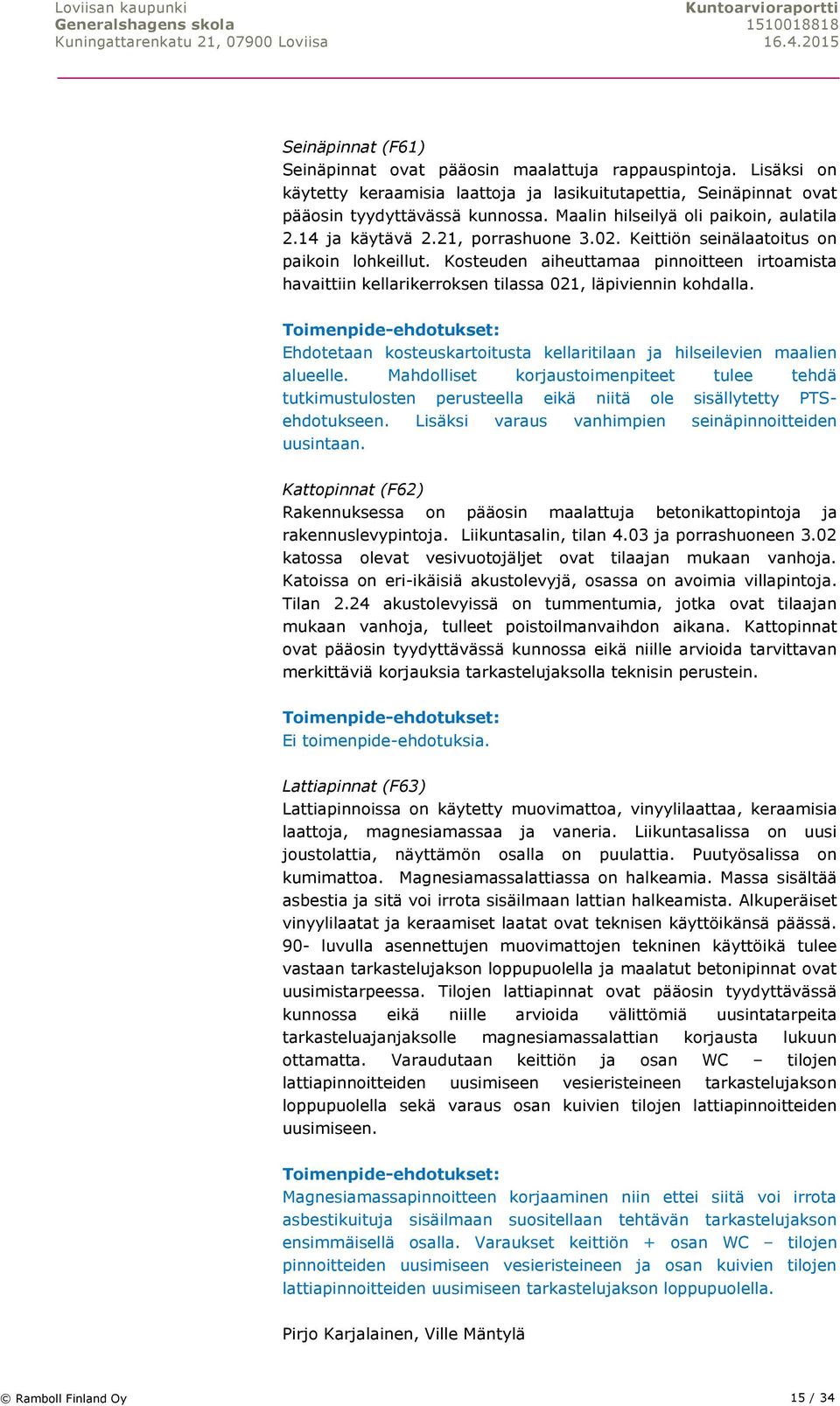 Loviisan kaupunki
Generalshagens skola
Kuningattarenkatu 21, 07900 Loviisa

Kuntoarvioraportti
1510018818
16.4.2015

Seinäpinnat (F61)
Seinäpinnat ovat pääosin maalattuja rappauspintoja. Lisäksi on käytetty keraamisia laattoja ja lasikuitutapettia, Seinäpinnat ovat pääosin tyydyttävässä kunnossa. Maalin hilseilyä oli paikoin, aulatila 2.14 ja käytävä 2.21, porrashuone 3.02. Keittiön seinälaatoitus on paikoin lohkeillut. Kosteuden aiheuttamaa pinnoitteen irtoamista havaittiin kellarikerroksen tilassa 021, läpiviennin kohdalla.

Toimenpide-ehdotukset:
Ehdotetaan kosteuskartoitusta kellaritilaan ja hilseilevien maalien alueelle. Mahdolliset korjaustoimenpiteet tulee tehdä tutkimustulosten perusteella eikä niitä ole sisällytetty PTS-ehdotukseen. Lisäksi varaus vanhimpien seinäpinnoitteiden uusintaan.

Kattopinnat (F62)
Rakennuksessa on pääosin maalattuja betonikattopintoja ja rakennuslevypintoja. Liikuntasalin, tilan 4.03 ja porrashuoneen 3.02 katossa olevat vesivuotojäljet ovat tilaajan mukaan vanhoja. Katoissa on eri-ikäisiä akustolevyjä, osassa on avoimia villapintoja. Tilan 2.24 akustolevyissä on tummentumia, jotka ovat tilaajan mukaan vanhoja, tulleet poistoilmanvaihdon aikana. Kattopinnat ovat pääosin tyydyttävässä kunnossa eikä niille arvioida tarvittavan merkittäviä korjauksia tarkastelujaksolla teknisin perustein.

Toimenpide-ehdotukset:
Ei toimenpide-ehdotuksia.

Lattiapinnat (F63)
Lattiapinnoissa on käytetty muovimattoa, vinyylilaattaa, keraamisia laattoja, magnesiamassaa ja vaneria. Liikuntasalissa on uusi joustolattia, näyttämön osalla on puulattia. Puutyösalissa on kumimattoa. Magnesiamassalattiassa on halkeamia. Massa sisältää asbestia ja sitä voi irrota sisäilmaan lattian halkeamista. Alkuperäiset vinyylilaatat ja keraamiset laatat ovat teknisen käyttöikänsä päässä. 90- luvulla asennettujen muovimattojen tekninen käyttöikä tulee vastaan tarkastelujakson loppupuolella ja maalatut betonipinnat ovat uusimistarpeessa. Tilojen lattiapinnat ovat pääosin tyydyttävässä kunnossa eikä niille arvioida välittömiä uusintatarpeita tarkasteluajanjaksolle magnesiamassalattian korjausta lukuun ottamatta. Varaudutaan keittiön ja osan WC – tilojen lattiapinnoitteiden uusimiseen vesieristeineen tarkastelujakson loppupuolella sekä varaus osan kuivien tilojen lattiapinnoitteiden uusimiseen.

Toimenpide-ehdotukset:
Magnesiamassapinnoitteen korjaaminen niin ettei siitä voi irrota asbestikuituja sisäilmaan suositellaan tehtävän tarkastelujakson ensimmäisellä osalla. Varaukset keittiön + osan WC – tilojen pinnoitteiden uusimiseen vesieristeineen ja osan kuivien tilojen lattiapinnoitteiden uusimiseen tarkastelujakson loppupuolella.

Pirjo Karjalainen, Ville Mäntylä

© Ramboll Finland Oy
15 / 34